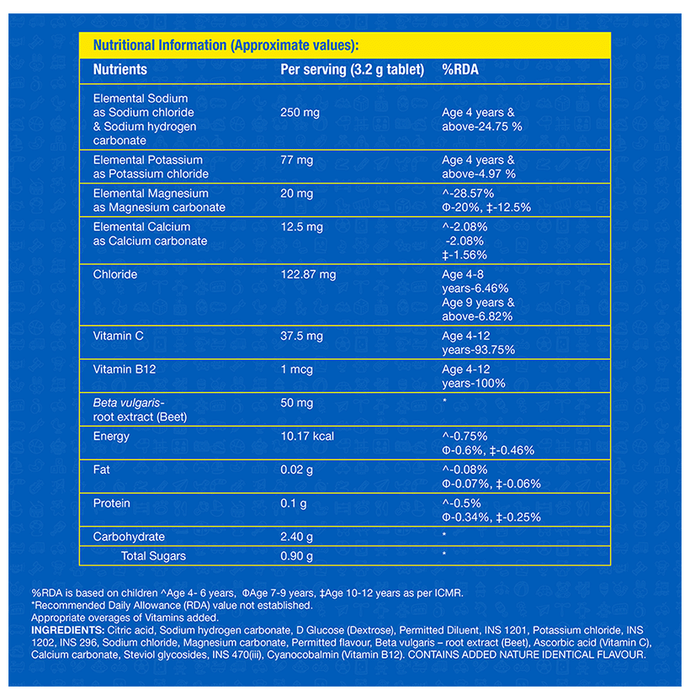 Nutritional Information (Approximate values):

| Nutrients | Per serving (3.2 g tablet) | %RDA |
|---|---|---|
| Elemental Sodium as Sodium chloride & Sodium hydrogen carbonate | 250 mg | Age 4 years & above-24.75 % |
| Elemental Potassium as Potassium chloride | 77 mg | Age 4 years & above-4.97 % |
| Elemental Magnesium as Magnesium carbonate | 20 mg | ^-28.57% Φ-20%, ‡-12.5% |
| Elemental Calcium as Calcium carbonate | 12.5 mg | ^-2.08% -2.08% ‡-1.56% |
| Chloride | 122.87 mg | Age 4-8 years-6.46% Age 9 years & above-6.82% |
| Vitamin C | 37.5 mg | Age 4-12 years-93.75% |
| Vitamin B12 | 1 mcg | Age 4-12 years-100% |
| Beta vulgaris- root extract (Beet) | 50 mg | * |
| Energy | 10.17 kcal | ^-0.75% Φ-0.6%, ‡-0.46% |
| Fat | 0.02 g | ^-0.08% Φ-0.07%, ‡-0.06% |
| Protein | 0.1 g | ^-0.5% Φ-0.34%, ‡-0.25% |
| Carbohydrate | 2.40 g | * |
| Total Sugars | 0.90 g | * |

%RDA is based on children ^Age 4- 6 years, ΦAge 7-9 years, ‡Age 10-12 years as per ICMR.
*Recommended Daily Allowance (RDA) value not established.
Appropriate overages of Vitamins added.
INGREDIENTS: Citric acid, Sodium hydrogen carbonate, D Glucose (Dextrose), Permitted Diluent, INS 1201, Potassium chloride, INS 1202, INS 296, Sodium chloride, Magnesium carbonate, Permitted flavour, Beta vulgaris – root extract (Beet), Ascorbic acid (Vitamin C), Calcium carbonate, Steviol glycosides, INS 470(iii), Cyanocobalmin (Vitamin B12). CONTAINS ADDED NATURE IDENTICAL FLAVOUR.